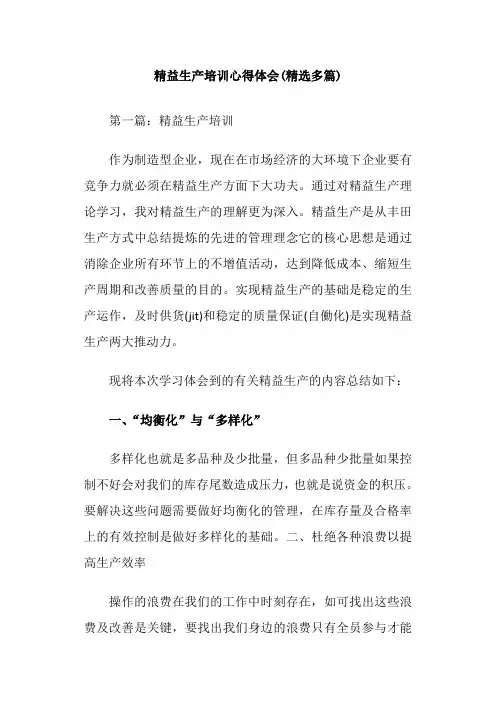 精益生产培训心得体会(精选多篇)

第一篇：精益生产培训

作为制造型企业，现在在市场经济的大环境下企业要有竞争力就必须在精益生产方面下大功夫。通过对精益生产理论学习，我对精益生产的理解更为深入。精益生产是从丰田生产方式中总结提炼的先进的管理理念它的核心思想是通过消除企业所有环节上的不增值活动，达到降低成本、缩短生产周期和改善质量的目的。实现精益生产的基础是稳定的生产运作，及时供货(jit)和稳定的质量保证(自働化)是实现精益生产两大推动力。

现将本次学习体会到的有关精益生产的内容总结如下：

一、“均衡化”与“多样化”

多样化也就是多品种及少批量，但多品种少批量如果控制不好会对我们的库存尾数造成压力，也就是说资金的积压。要解决这些问题需要做好均衡化的管理，在库存量及合格率上的有效控制是做好多样化的基础。二、杜绝各种浪费以提高生产效率

操作的浪费在我们的工作中时刻存在，如可找出这些浪费及改善是关键，要找出我们身边的浪费只有全员参与才能